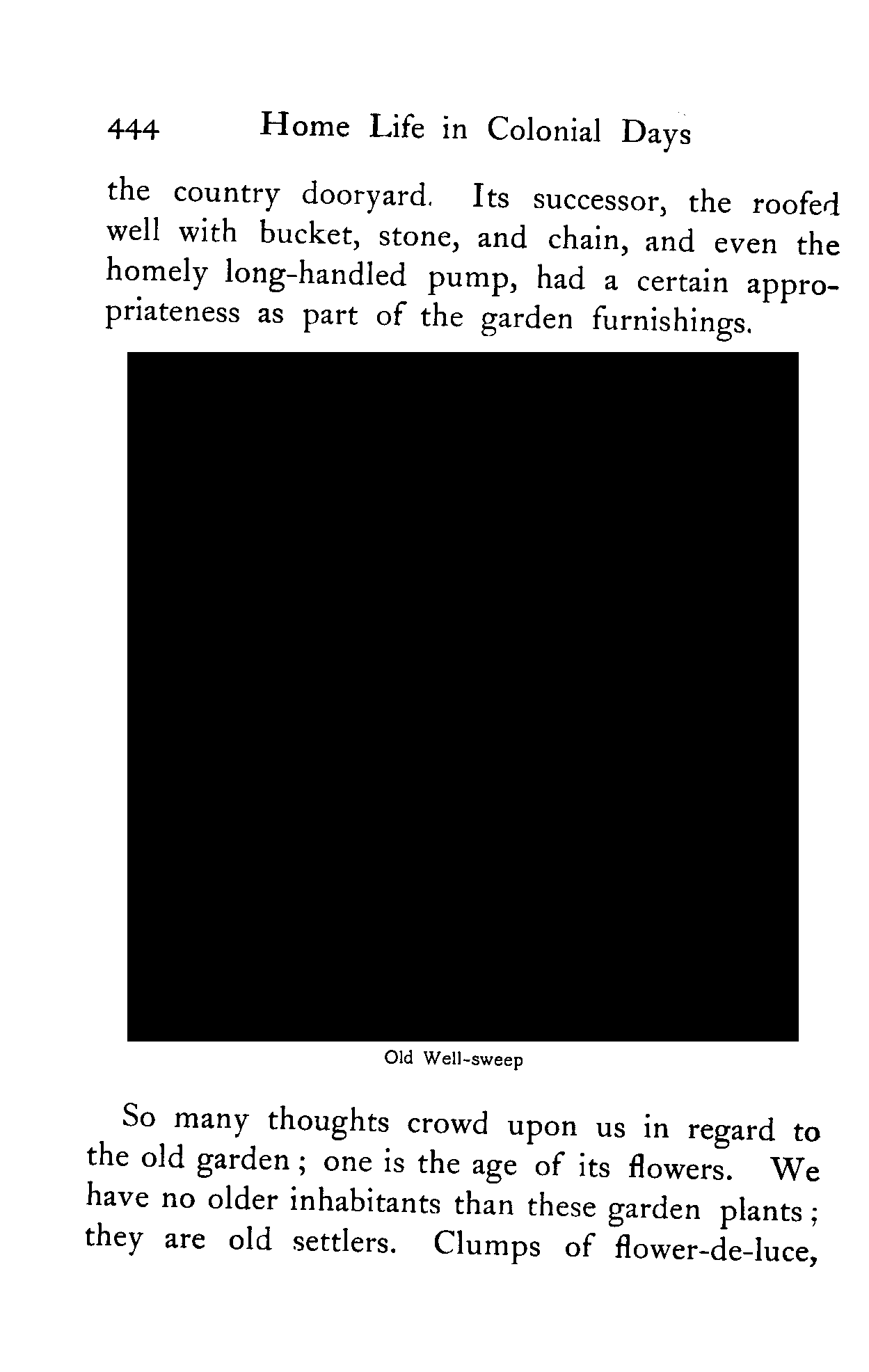 444 Home Life in Colonial Days

the country dooryard. Its successor, the roofed well with bucket, stone, and chain, and even the homely long-handled pump, had a certain appropriateness as part of the garden furnishings.

Old Well-sweep

So many thoughts crowd upon us in regard to the old garden; one is the age of its flowers. We have no older inhabitants than these garden plants; they are old settlers. Clumps of flower-de-luce,